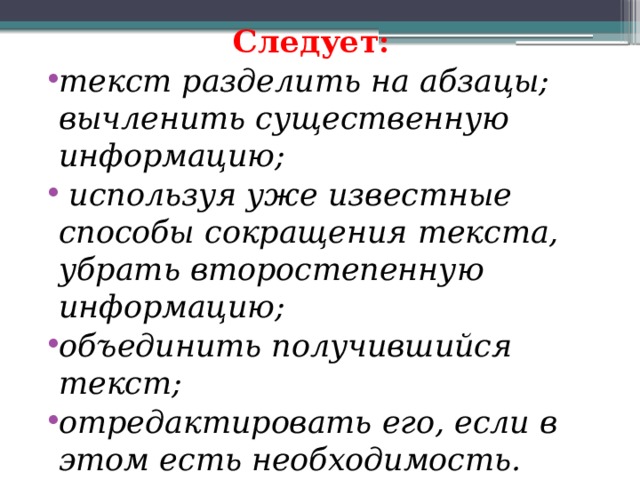 Следует:

• текст разделить на абзацы; вычленить существенную информацию;
• используя уже известные способы сокращения текста, убрать второстепенную информацию;
• объединить получившийся текст;
• отредактировать его, если в этом есть необходимость.